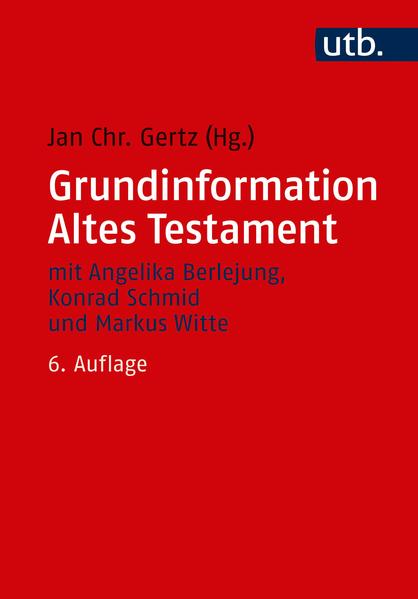 utb.

Jan Chr. Gertz (Hg.)

Grundinformation Altes Testament

mit Angelika Berlejung, Konrad Schmid und Markus Witte

6. Auflage